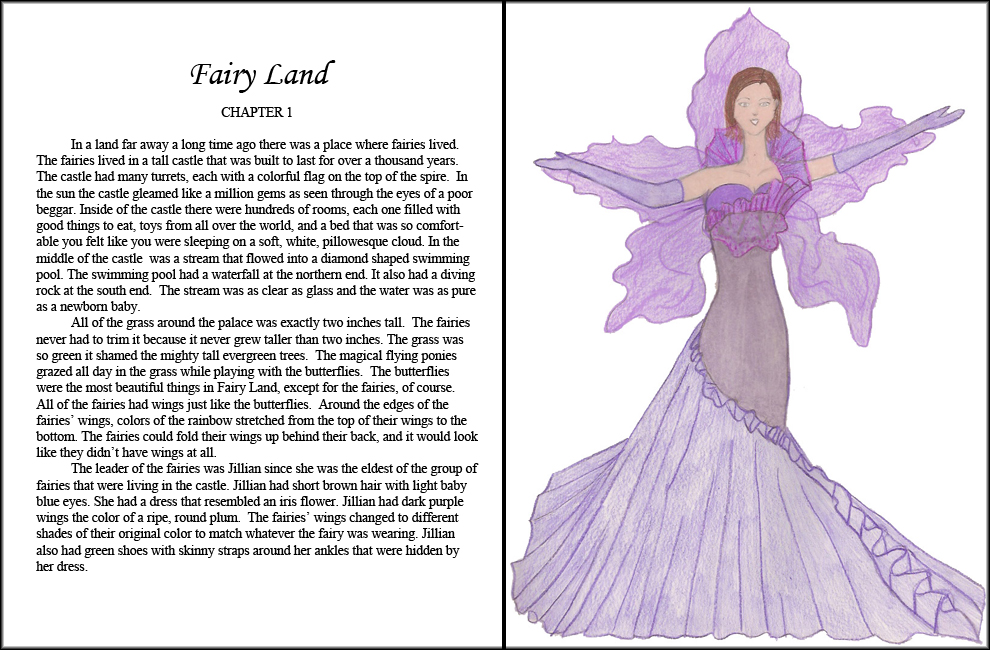 Fairy Land

CHAPTER 1

In a land far away a long time ago there was a place where fairies lived. The fairies lived in a tall castle that was built to last for over a thousand years. The castle had many turrets, each with a colorful flag on the top of the spire. In the sun the castle gleamed like a million gems as seen through the eyes of a poor beggar. Inside of the castle there were hundreds of rooms, each one filled with good things to eat, toys from all over the world, and a bed that was so comfortable you felt like you were sleeping on a soft, white, pillowesque cloud. In the middle of the castle was a stream that flowed into a diamond shaped swimming pool. The swimming pool had a waterfall at the northern end. It also had a diving rock at the south end. The stream was as clear as glass and the water was as pure as a newborn baby.

All of the grass around the palace was exactly two inches tall. The fairies never had to trim it because it never grew taller than two inches. The grass was so green it shamed the mighty tall evergreen trees. The magical flying ponies grazed all day in the grass while playing with the butterflies. The butterflies were the most beautiful things in Fairy Land, except for the fairies, of course. All of the fairies had wings just like the butterflies. Around the edges of the fairies' wings, colors of the rainbow stretched from the top of their wings to the bottom. The fairies could fold their wings up behind their back, and it would look like they didn't have wings at all.

The leader of the fairies was Jillian since she was the eldest of the group of fairies that were living in the castle. Jillian had short brown hair with light baby blue eyes. She had a dress that resembled an iris flower. Jillian had dark purple wings the color of a ripe, round plum. The fairies' wings changed to different shades of their original color to match whatever the fairy was wearing. Jillian also had green shoes with skinny straps around her ankles that were hidden by her dress.